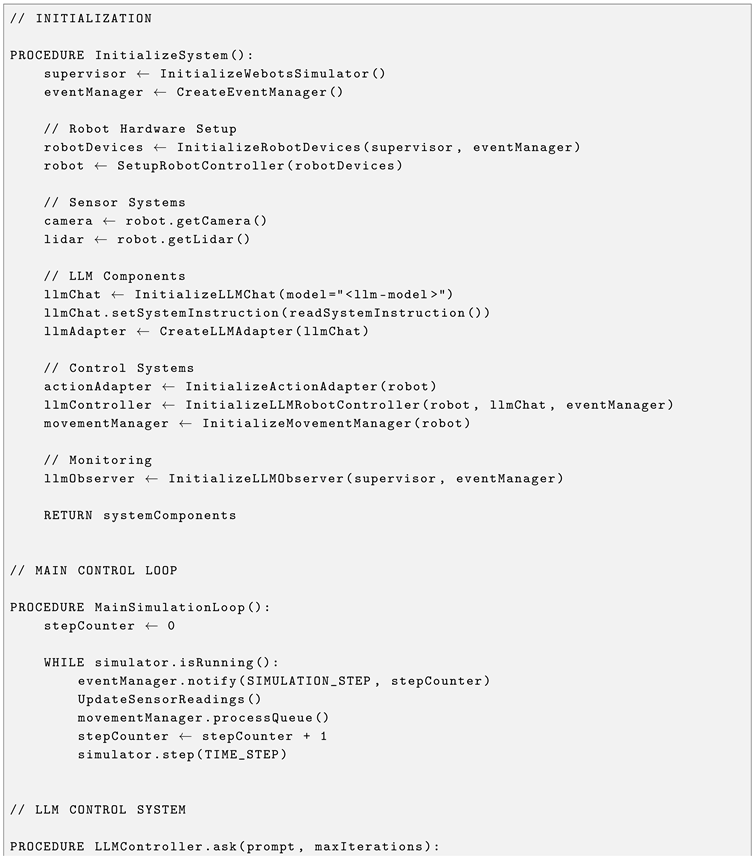 // INITIALIZATION

PROCEDURE InitializeSystem():
    supervisor ← InitializeWebotsSimulator()
    eventManager ← CreateEventManager()

    // Robot Hardware Setup
    robotDevices ← InitializeRobotDevices(supervisor, eventManager)
    robot ← SetupRobotController(robotDevices)

    // Sensor Systems
    camera ← robot.getCamera()
    lidar ← robot.getLidar()

    // LLM Components
    llmChat ← InitializeLLMChat(model="<llm-model>")
    llmChat.setSystemInstruction(readSystemInstruction())
    llmAdapter ← CreateLLMAdapter(llmChat)

    // Control Systems
    actionAdapter ← InitializeActionAdapter(robot)
    llmController ← InitializeLLMRobotController(robot, llmChat, eventManager)
    movementManager ← InitializeMovementManager(robot)

    // Monitoring
    llmObserver ← InitializeLLMObserver(supervisor, eventManager)

    RETURN systemComponents

// MAIN CONTROL LOOP

PROCEDURE MainSimulationLoop():
    stepCounter ← 0

    WHILE simulator.isRunning():
        eventManager.notify(SIMULATION_STEP, stepCounter)
        UpdateSensorReadings()
        movementManager.processQueue()
        stepCounter ← stepCounter + 1
        simulator.step(TIME_STEP)

// LLM CONTROL SYSTEM

PROCEDURE LLMController.ask(prompt, maxIterations):